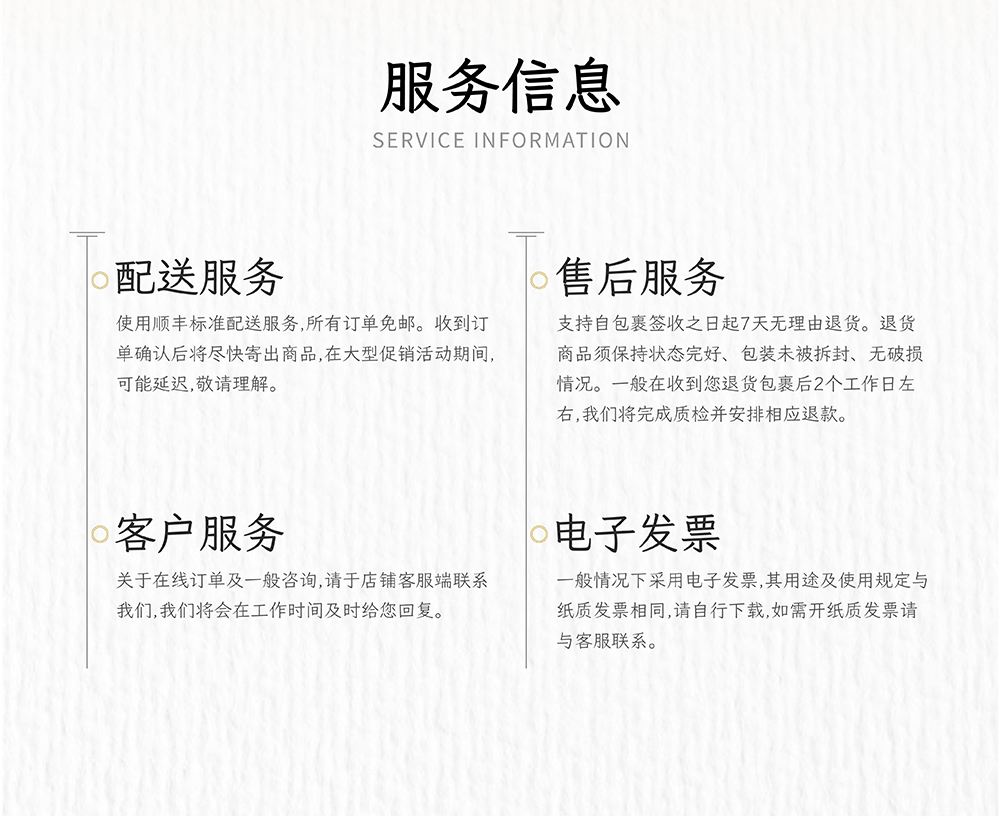 服务信息
SERVICE INFORMATION

配送服务
使用顺丰标准配送服务,所有订单免邮。收到订单确认后将尽快寄出商品,在大型促销活动期间,可能延迟,敬请理解。

客户服务
关于在线订单及一般咨询,请于店铺客服端联系我们,我们将会在工作时间及时给您回复。

售后服务
支持自包裹签收之日起7天无理由退货。退货商品须保持状态完好、包装未被拆封、无破损情况。一般在收到您退货包裹后2个工作日左右,我们将完成质检并安排相应退款。

电子发票
一般情况下采用电子发票,其用途及使用规定与纸质发票相同,请自行下载,如需开纸质发票请与客服联系。